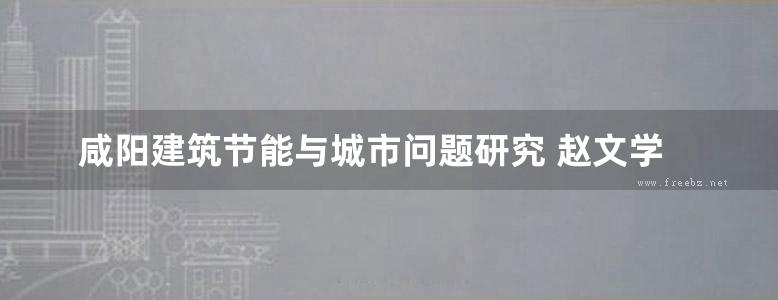 咸阳建筑节能与城市问题研究 赵文学

www.freebz.net